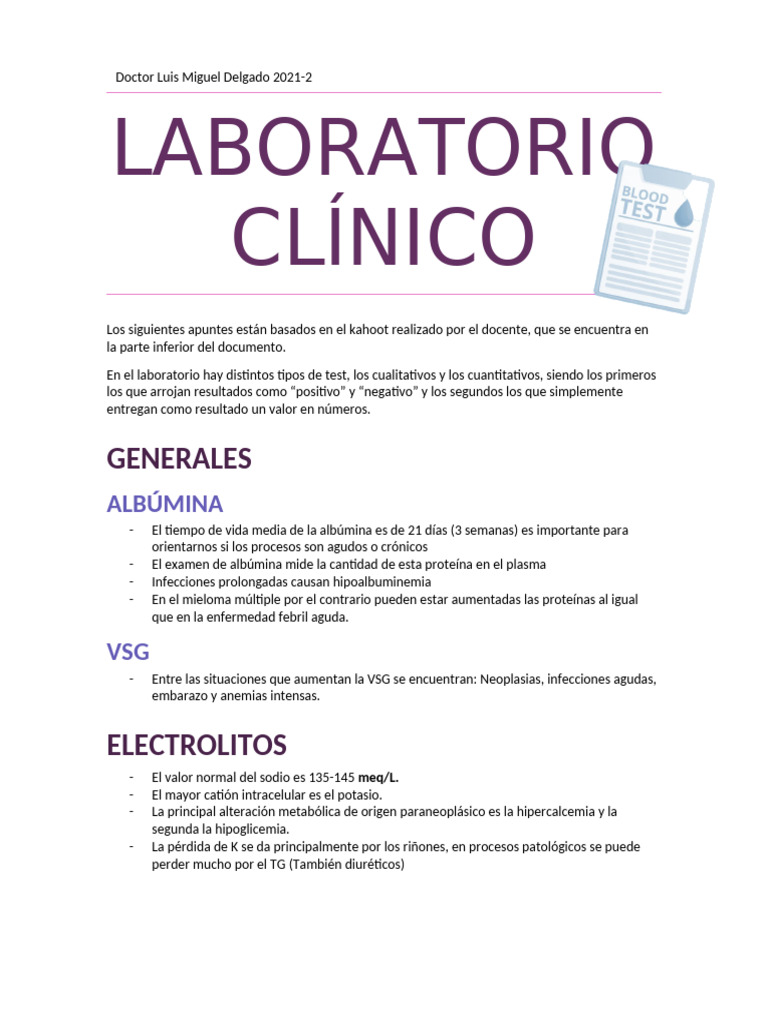 Doctor Luis Miguel Delgado 2021-2

LABORATORIO CLÍNICO

BLOOD TEST

Los siguientes apuntes están basados en el kahoot realizado por el docente, que se encuentra en la parte inferior del documento.

En el laboratorio hay distintos tipos de test, los cualitativos y los cuantitativos, siendo los primeros los que arrojan resultados como "positivo" y "negativo" y los segundos los que simplemente entregan como resultado un valor en números.

GENERALES

ALBÚMINA

- El tiempo de vida media de la albúmina es de 21 días (3 semanas) es importante para orientarnos si los procesos son agudos o crónicos
- El examen de albúmina mide la cantidad de esta proteína en el plasma
- Infecciones prolongadas causan hipoalbuminemia
- En el mieloma múltiple por el contrario pueden estar aumentadas las proteínas al igual que en la enfermedad febril aguda.

VSG

- Entre las situaciones que aumentan la VSG se encuentran: Neoplasias, infecciones agudas, embarazo y anemias intensas.

ELECTROLITOS

- El valor normal del sodio es 135-145 meq/L.
- El mayor catión intracelular es el potasio.
- La principal alteración metabólica de origen paraneoplásico es la hipercalcemia y la segunda la hipoglicemia.
- La pérdida de K se da principalmente por los riñones, en procesos patológicos se puede perder mucho por el TG (También diuréticos)